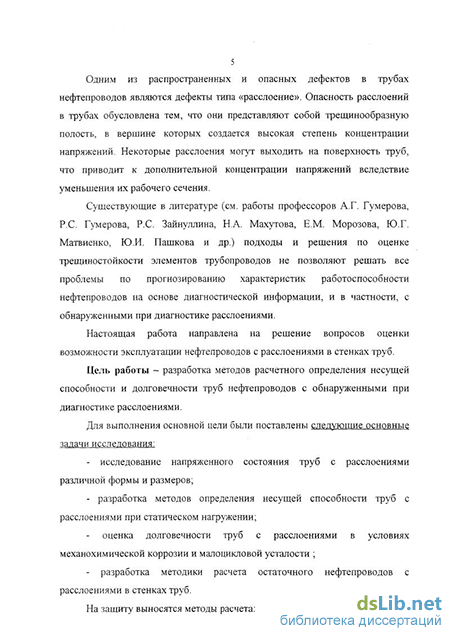 5

Одним из распространенных и опасных дефектов в трубах нефтепроводов являются дефекты типа «расслоение». Опасность расслоений в трубах обусловлена тем, что они представляют собой трещинообразную полость, в вершине которых создается высокая степень концентрации напряжений. Некоторые расслоения могут выходить на поверхность труб, что приводит к дополнительной концентрации напряжений вследствие уменьшения их рабочего сечения.

Существующие в литературе (см. работы профессоров А.Г. Гумерова, Р.С. Гумерова, Р.С. Зайнуллина, Н.А. Махутова, Е.М. Морозова, Ю.Г. Матвиенко, Ю.И. Пашкова и др.) подходы и решения по оценке трещиностойкости элементов трубопроводов не позволяют решать все проблемы по прогнозированию характеристик работоспособности нефтепроводов на основе диагностической информации, и в частности, с обнаруженными при диагностике расслоениями.

Настоящая работа направлена на решение вопросов оценки возможности эксплуатации нефтепроводов с расслоениями в стенках труб.

Цель работы – разработка методов расчетного определения несущей способности и долговечности труб нефтепроводов с обнаруженными при диагностике расслоениями.

Для выполнения основной цели были поставлены следующие основные задачи исследования:

- исследование напряженного состояния труб с расслоениями различной формы и размеров;

- разработка методов определения несущей способности труб с расслоениями при статическом нагружении;

- оценка долговечности труб с расслоениями в условиях механохимической коррозии и малоцикловой усталости ;

- разработка методики расчета остаточного нефтепроводов с расслоениями в стенках труб.

На защиту выносятся методы расчета:

dsLib.net
библиотека диссертаций